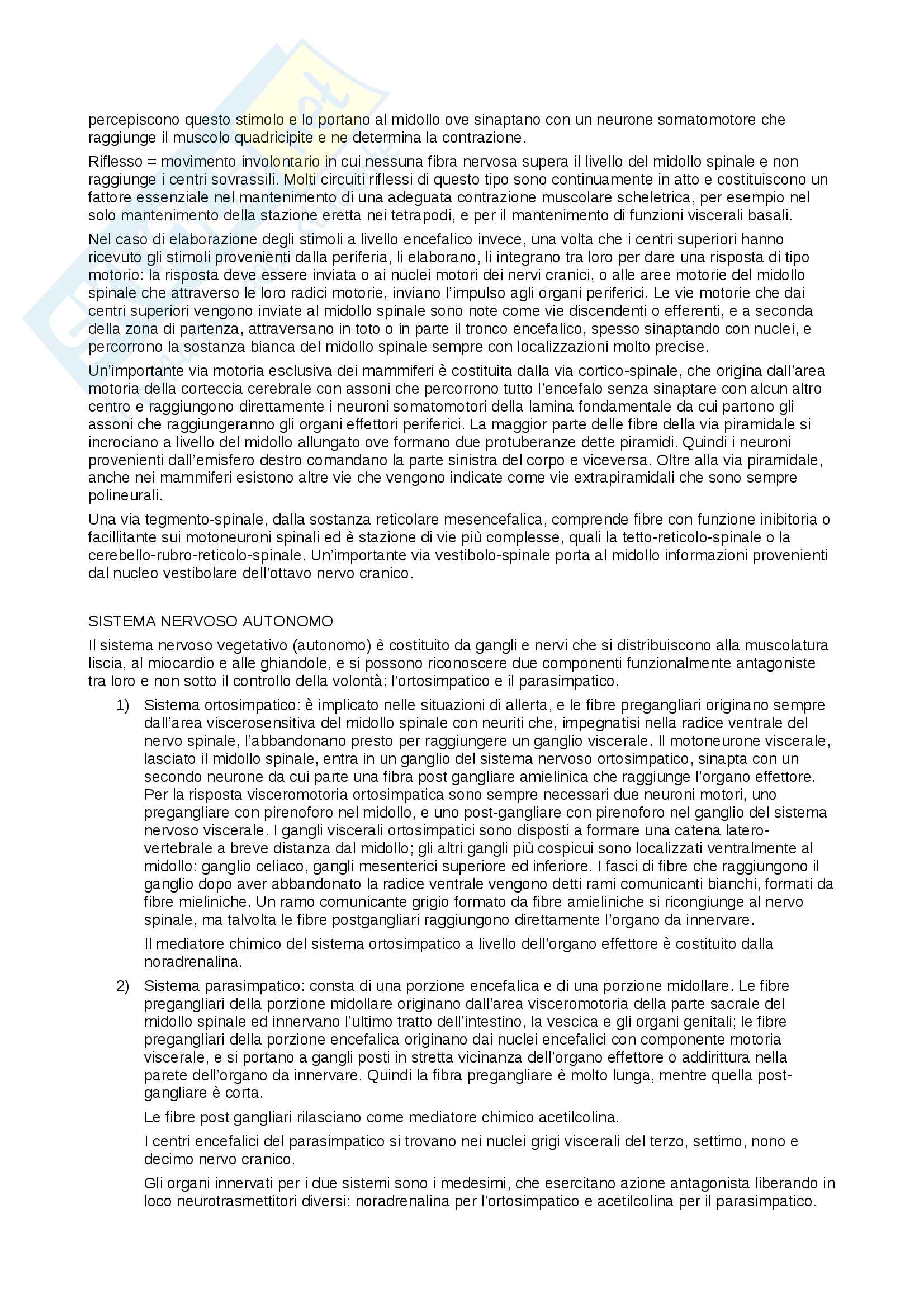 percepiscono questo stimolo e lo portano al midollo ove sinaptano con un neurone somatomotore che raggiunge il muscolo quadricipite e ne determina la contrazione.

Riflesso = movimento involontario in cui nessuna fibra nervosa supera il livello del midollo spinale e non raggiunge i centri sovrassili. Molti circuiti riflessi di questo tipo sono continuamente in atto e costituiscono un fattore essenziale nel mantenimento di una adeguata contrazione muscolare scheletrica, per esempio nel solo mantenimento della stazione eretta nei tetrapodi, e per il mantenimento di funzioni viscerali basali.

Nel caso di elaborazione degli stimoli a livello encefalico invece, una volta che i centri superiori hanno ricevuto gli stimoli provenienti dalla periferia, li elaborano, li integrano tra loro per dare una risposta di tipo motorio: la risposta deve essere inviata o ai nuclei motori dei nervi cranici, o alle aree motorie del midollo spinale che attraverso le loro radici motorie, inviano l'impulso agli organi periferici. Le vie motorie che dai centri superiori vengono inviate al midollo spinale sono note come vie discendenti o efferenti, e a seconda della zona di partenza, attraversano in toto o in parte il tronco encefalico, spesso sinaptando con nuclei, e percorrono la sostanza bianca del midollo spinale sempre con localizzazioni molto precise.

Un'importante via motoria esclusiva dei mammiferi è costituita dalla via cortico-spinale, che origina dall'area motoria della corteccia cerebrale con assoni che percorrono tutto l'encefalo senza sinaptare con alcun altro centro e raggiungono direttamente i neuroni somatomotori della lamina fondamentale da cui partono gli assoni che raggiungeranno gli organi effettori periferici. La maggior parte delle fibre della via piramidale si incrociano a livello del midollo allungato ove formano due protuberanze dette piramidi. Quindi i neuroni provenienti dall'emisfero destro comandano la parte sinistra del corpo e viceversa. Oltre alla via piramidale, anche nei mammiferi esistono altre vie che vengono indicate come vie extrapiramidali che sono sempre polineurali.

Una via tegmento-spinale, dalla sostanza reticolare mesencefalica, comprende fibre con funzione inibitoria o facillitante sui motoneuroni spinali ed è stazione di vie più complesse, quali la tetto-reticolo-spinale o la cerebello-rubro-reticolo-spinale. Un'importante via vestibolo-spinale porta al midollo informazioni provenienti dal nucleo vestibolare dell'ottavo nervo cranico.

SISTEMA NERVOSO AUTONOMO

Il sistema nervoso vegetativo (autonomo) è costituito da gangli e nervi che si distribuiscono alla muscolatura liscia, al miocardio e alle ghiandole, e si possono riconoscere due componenti funzionalmente antagoniste tra loro e non sotto il controllo della volontà: l'ortosimpatico e il parasimpatico.

1) Sistema ortosimpatico: è implicato nelle situazioni di allerta, e le fibre pregangliari originano sempre dall'area viscerosensitiva del midollo spinale con neuriti che, impegnatisi nella radice ventrale del nervo spinale, l'abbandonano presto per raggiungere un ganglio viscerale. Il motoneurone viscerale, lasciato il midollo spinale, entra in un ganglio del sistema nervoso ortosimpatico, sinapta con un secondo neurone da cui parte una fibra post gangliare amielinica che raggiunge l'organo effettore. Per la risposta visceromotoria ortosimpatica sono sempre necessari due neuroni motori, uno pregangliare con pirenoforo nel midollo, e uno post-gangliare con pirenoforo nel ganglio del sistema nervoso viscerale. I gangli viscerali ortosimpatici sono disposti a formare una catena latero-vertebrale a breve distanza dal midollo; gli altri gangli più cospicui sono localizzati ventralmente al midollo: ganglio celiaco, gangli mesenterici superiore ed inferiore. I fasci di fibre che raggiungono il ganglio dopo aver abbandonato la radice ventrale vengono detti rami comunicanti bianchi, formati da fibre mieliniche. Un ramo comunicante grigio formato da fibre amieliniche si ricongiunge al nervo spinale, ma talvolta le fibre postgangliari raggiungono direttamente l'organo da innervare.

Il mediatore chimico del sistema ortosimpatico a livello dell'organo effettore è costituito dalla noradrenalina.

2) Sistema parasimpatico: consta di una porzione encefalica e di una porzione midollare. Le fibre pregangliari della porzione midollare originano dall'area visceromotoria della parte sacrale del midollo spinale ed innervano l'ultimo tratto dell'intestino, la vescica e gli organi genitali; le fibre pregangliari della porzione encefalica originano dai nuclei encefalici con componente motoria viscerale, e si portano a gangli posti in stretta vicinanza dell'organo effettore o addirittura nella parete dell'organo da innervare. Quindi la fibra pregangliare è molto lunga, mentre quella post-gangliare è corta.

Le fibre post gangliari rilasciano come mediatore chimico acetilcolina.

I centri encefalici del parasimpatico si trovano nei nuclei grigi viscerali del terzo, settimo, nono e decimo nervo cranico.

Gli organi innervati per i due sistemi sono i medesimi, che esercitano azione antagonista liberando in loco neurotrasmettitori diversi: noradrenalina per l'ortosimpatico e acetilcolina per il parasimpatico.